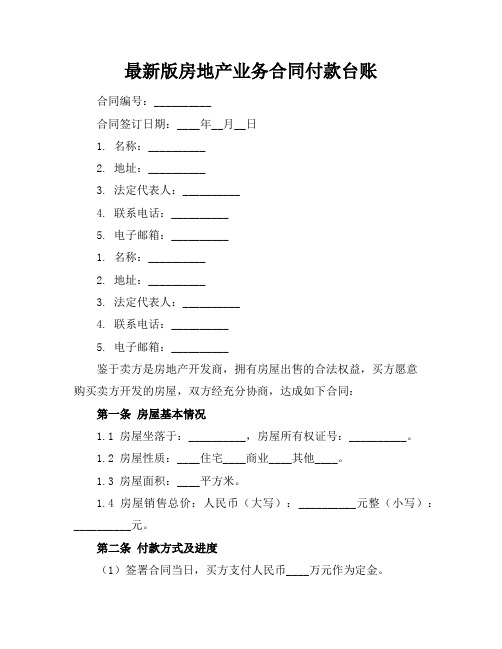 最新版房地产业务合同付款台账

合同编号：__________

合同签订日期：____年__月__日

1. 名称：__________

2. 地址：__________

3. 法定代表人：__________

4. 联系电话：__________

5. 电子邮箱：__________

1. 名称：__________

2. 地址：__________

3. 法定代表人：__________

4. 联系电话：__________

5. 电子邮箱：__________

鉴于卖方是房地产开发商，拥有房屋出售的合法权益，买方愿意购买卖方开发的房屋，双方经充分协商，达成如下合同：

第一条 房屋基本情况

1.1 房屋坐落于：__________，房屋所有权证号：__________。

1.2 房屋性质：____住宅____商业____其他____。

1.3 房屋面积：____平方米。

1.4 房屋销售总价：人民币（大写）：__________元整（小写）：__________元。

第二条 付款方式及进度

（1）签署合同当日，买方支付人民币____万元作为定金。